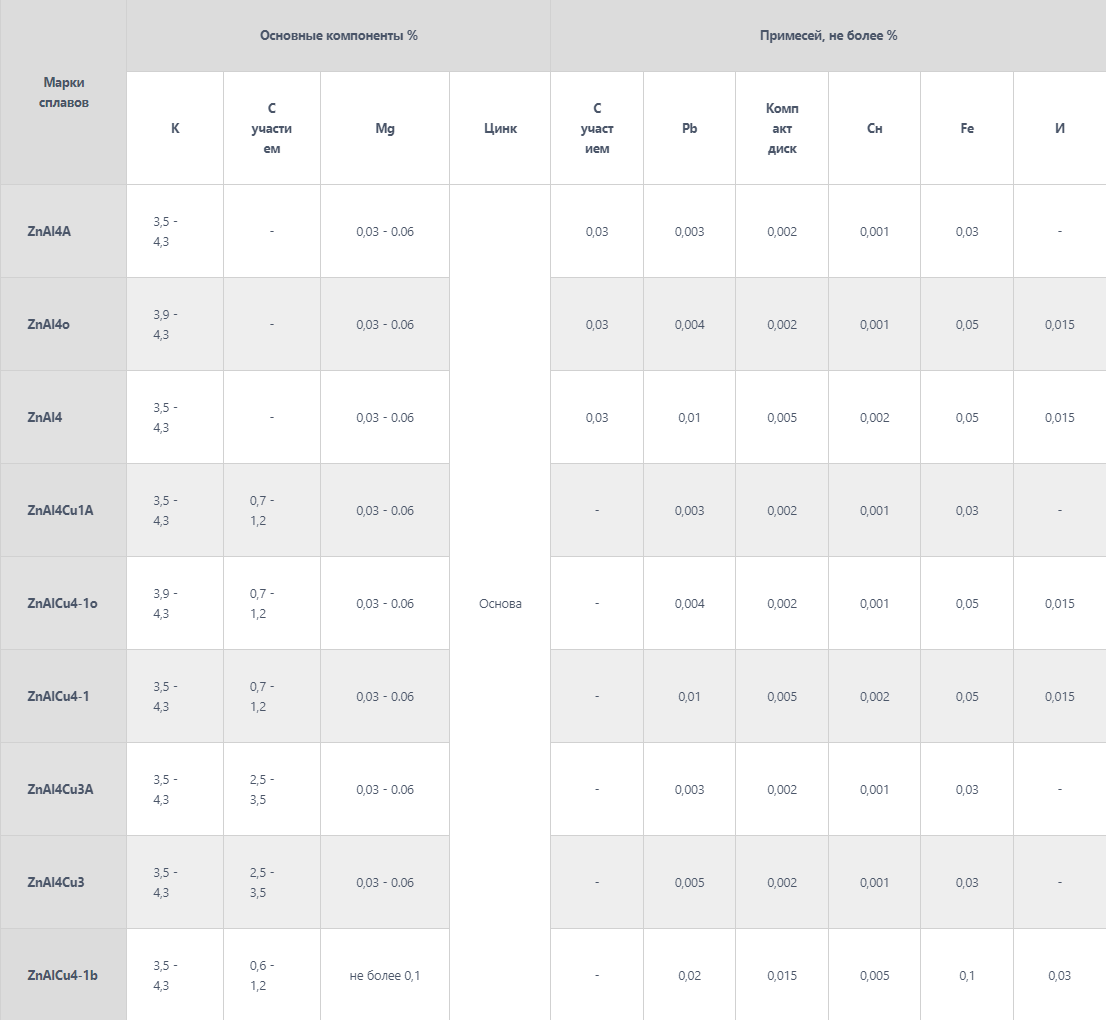 | Марки сплавов | Основные компоненты % | | | | Примесей, не более % | | | | | |
|---|---|---|---|---|---|---|---|---|---|---|
| | К | С участием | Mg | Цинк | С участием | Pb | Компакт диск | Сн | Fe | И |
| ZnAl4A | 3,5 - 4,3 | - | 0,03 - 0.06 | Основа | 0,03 | 0,003 | 0,002 | 0,001 | 0,03 | - |
| ZnAl4o | 3,9 - 4,3 | - | 0,03 - 0.06 | | 0,03 | 0,004 | 0,002 | 0,001 | 0,05 | 0,015 |
| ZnAl4 | 3,5 - 4,3 | - | 0,03 - 0.06 | | 0,03 | 0,01 | 0,005 | 0,002 | 0,05 | 0,015 |
| ZnAl4Cu1A | 3,5 - 4,3 | 0,7 - 1,2 | 0,03 - 0.06 | | - | 0,003 | 0,002 | 0,001 | 0,03 | - |
| ZnAlCu4-1o | 3,9 - 4,3 | 0,7 - 1,2 | 0,03 - 0.06 | | - | 0,004 | 0,002 | 0,001 | 0,05 | 0,015 |
| ZnAlCu4-1 | 3,5 - 4,3 | 0,7 - 1,2 | 0,03 - 0.06 | | - | 0,01 | 0,005 | 0,002 | 0,05 | 0,015 |
| ZnAl4Cu3A | 3,5 - 4,3 | 2,5 - 3,5 | 0,03 - 0.06 | | - | 0,003 | 0,002 | 0,001 | 0,03 | - |
| ZnAl4Cu3 | 3,5 - 4,3 | 2,5 - 3,5 | 0,03 - 0.06 | | - | 0,005 | 0,002 | 0,001 | 0,03 | - |
| ZnAlCu4-1b | 3,5 - 4,3 | 0,6 - 1,2 | не более 0,1 | | - | 0,02 | 0,015 | 0,005 | 0,1 | 0,03 |